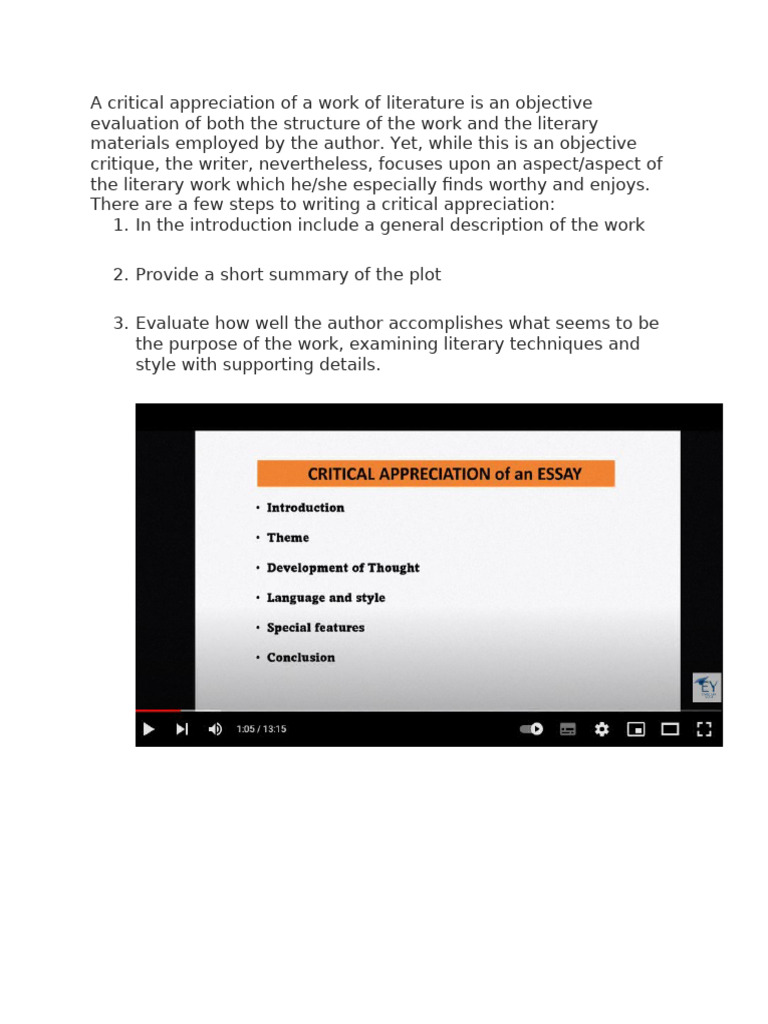 A critical appreciation of a work of literature is an objective evaluation of both the structure of the work and the literary materials employed by the author. Yet, while this is an objective critique, the writer, nevertheless, focuses upon an aspect/aspect of the literary work which he/she especially finds worthy and enjoys. There are a few steps to writing a critical appreciation:

1. In the introduction include a general description of the work

2. Provide a short summary of the plot

3. Evaluate how well the author accomplishes what seems to be the purpose of the work, examining literary techniques and style with supporting details.

CRITICAL APPRECIATION of an ESSAY

• Introduction
• Theme
• Development of Thought
• Language and style
• Special features
• Conclusion

EY

1:05 / 13:15